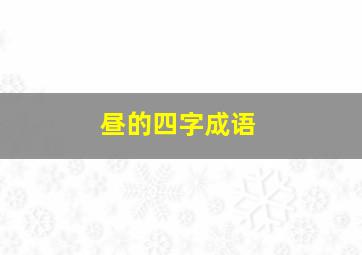 昼的四字成语